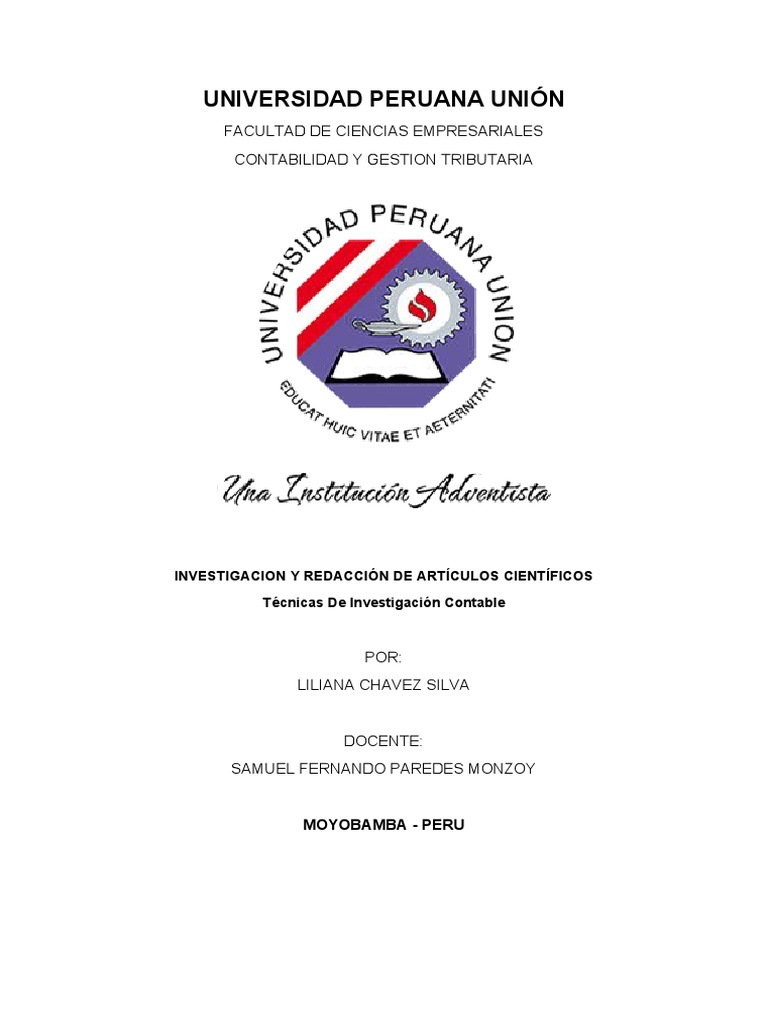 UNIVERSIDAD PERUANA UNIÓN

FACULTAD DE CIENCIAS EMPRESARIALES

CONTABILIDAD Y GESTION TRIBUTARIA

UNIVERSIDAD PERUANA UNION

EDUCAT HUIC VITAE ET AETERNITATI

Una Institución Adventista

INVESTIGACION Y REDACCIÓN DE ARTÍCULOS CIENTÍFICOS

Técnicas De Investigación Contable

POR:

LILIANA CHAVEZ SILVA

DOCENTE:

SAMUEL FERNANDO PAREDES MONZOY

MOYOBAMBA - PERU